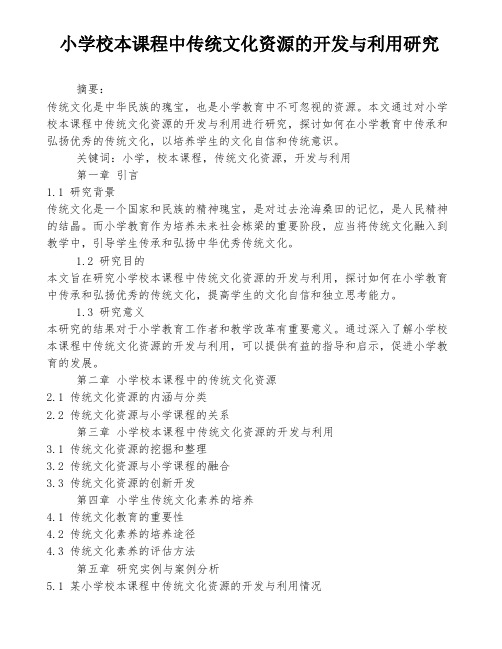 小学校本课程中传统文化资源的开发与利用研究

摘要：

传统文化是中华民族的瑰宝，也是小学教育中不可忽视的资源。本文通过对小学校本课程中传统文化资源的开发与利用进行研究，探讨如何在小学教育中传承和弘扬优秀的传统文化，以培养学生的文化自信和传统意识。

关键词：小学，校本课程，传统文化资源，开发与利用

第一章 引言

1.1 研究背景

传统文化是一个国家和民族的精神瑰宝，是对过去沧海桑田的记忆，是人民精神的结晶。而小学教育作为培养未来社会栋梁的重要阶段，应当将传统文化融入到教学中，引导学生传承和弘扬中华优秀传统文化。

1.2 研究目的

本文旨在研究小学校本课程中传统文化资源的开发与利用，探讨如何在小学教育中传承和弘扬优秀的传统文化，提高学生的文化自信和独立思考能力。

1.3 研究意义

本研究的结果对于小学教育工作者和教学改革有重要意义。通过深入了解小学校本课程中传统文化资源的开发与利用，可以提供有益的指导和启示，促进小学教育的发展。

第二章 小学校本课程中的传统文化资源

2.1 传统文化资源的内涵与分类

2.2 传统文化资源与小学课程的关系

第三章 小学校本课程中传统文化资源的开发与利用

3.1 传统文化资源的挖掘和整理

3.2 传统文化资源与小学课程的融合

3.3 传统文化资源的创新开发

第四章 小学生传统文化素养的培养

4.1 传统文化教育的重要性

4.2 传统文化素养的培养途径

4.3 传统文化素养的评估方法

第五章 研究实例与案例分析

5.1 某小学校本课程中传统文化资源的开发与利用情况